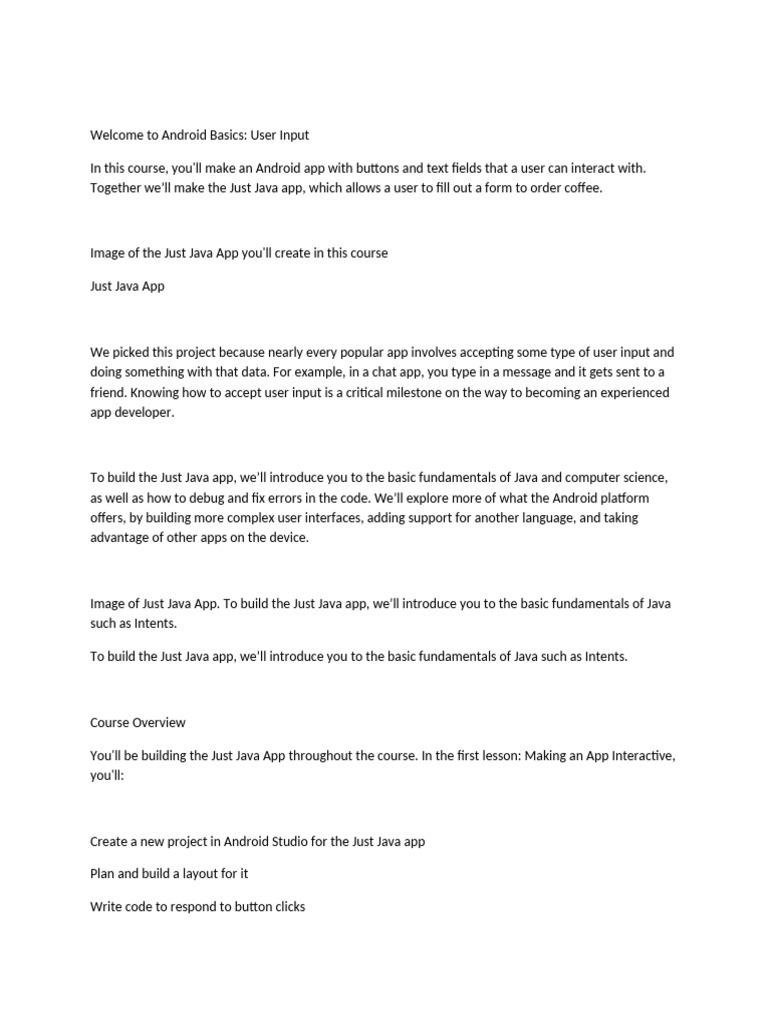 Welcome to Android Basics: User Input

In this course, you'll make an Android app with buttons and text fields that a user can interact with. Together we'll make the Just Java app, which allows a user to fill out a form to order coffee.

Image of the Just Java App you'll create in this course

Just Java App

We picked this project because nearly every popular app involves accepting some type of user input and doing something with that data. For example, in a chat app, you type in a message and it gets sent to a friend. Knowing how to accept user input is a critical milestone on the way to becoming an experienced app developer.

To build the Just Java app, we'll introduce you to the basic fundamentals of Java and computer science, as well as how to debug and fix errors in the code. We'll explore more of what the Android platform offers, by building more complex user interfaces, adding support for another language, and taking advantage of other apps on the device.

Image of Just Java App. To build the Just Java app, we'll introduce you to the basic fundamentals of Java such as Intents.

To build the Just Java app, we'll introduce you to the basic fundamentals of Java such as Intents.

Course Overview

You'll be building the Just Java App throughout the course. In the first lesson: Making an App Interactive, you'll:

Create a new project in Android Studio for the Just Java app

Plan and build a layout for it

Write code to respond to button clicks